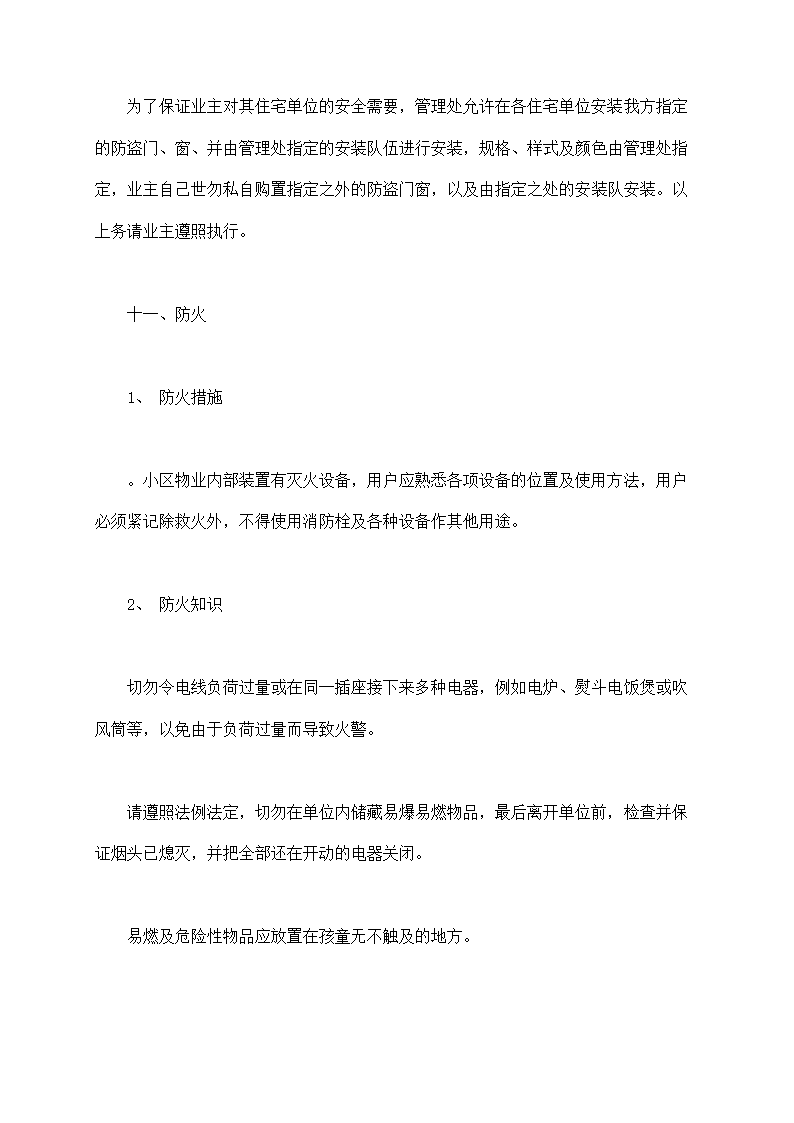 为了保证业主对其住宅单位的安全需要，管理处允许在各住宅单位安装我方指定的防盗门、窗、并由管理处指定的安装队伍进行安装，规格、样式及颜色由管理处指定，业主自己世勿私自购置指定之外的防盗门窗，以及由指定之处的安装队安装。以上务请业主遵照执行。

十一、防火

1、 防火措施

。小区物业内部装置有灭火设备，用户应熟悉各项设备的位置及使用方法，用户必须紧记除救火外，不得使用消防栓及各种设备作其他用途。

2、 防火知识

切勿令电线负荷过量或在同一插座接下来多种电器，例如电炉、熨斗电饭煲或吹风筒等，以免由于负荷过量而导致火警。

请遵照法例法定，切勿在单位内储藏易爆易燃物品，最后离开单位前，检查并保证烟头已熄灭，并把全部还在开动的电器关闭。

易燃及危险性物品应放置在孩童无不触及的地方。